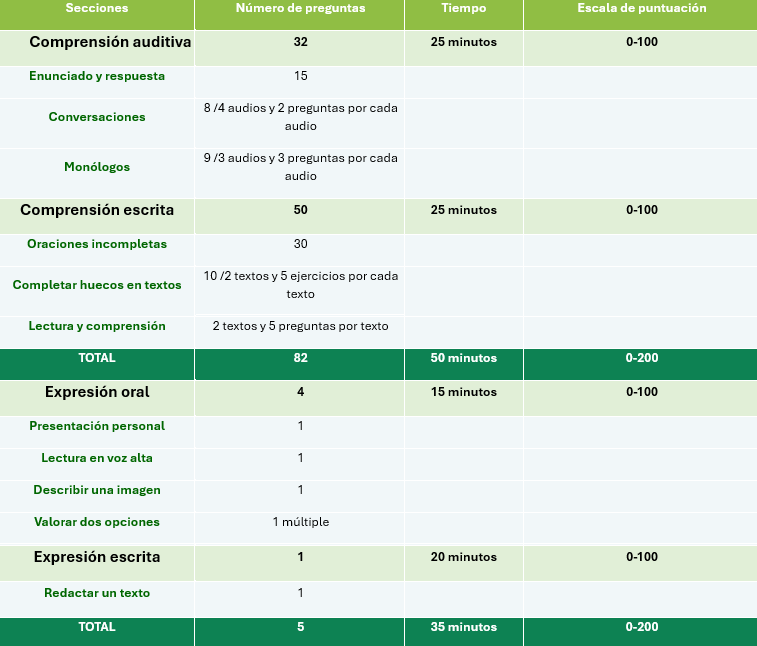 | Secciones | Número de preguntas | Tiempo | Escala de puntuación |
|---|---|---|---|
| Comprensión auditiva | 32 | 25 minutos | 0-100 |
| Enunciado y respuesta | 15 | | |
| Conversaciones | 8 /4 audios y 2 preguntas por cada audio | | |
| Monólogos | 9 /3 audios y 3 preguntas por cada audio | | |
| Comprensión escrita | 50 | 25 minutos | 0-100 |
| Oraciones incompletas | 30 | | |
| Completar huecos en textos | 10 /2 textos y 5 ejercicios por cada texto | | |
| Lectura y comprensión | 2 textos y 5 preguntas por texto | | |
| TOTAL | 82 | 50 minutos | 0-200 |
| Expresión oral | 4 | 15 minutos | 0-100 |
| Presentación personal | 1 | | |
| Lectura en voz alta | 1 | | |
| Describir una imagen | 1 | | |
| Valorar dos opciones | 1 múltiple | | |
| Expresión escrita | 1 | 20 minutos | 0-100 |
| Redactar un texto | 1 | | |
| TOTAL | 5 | 35 minutos | 0-200 |